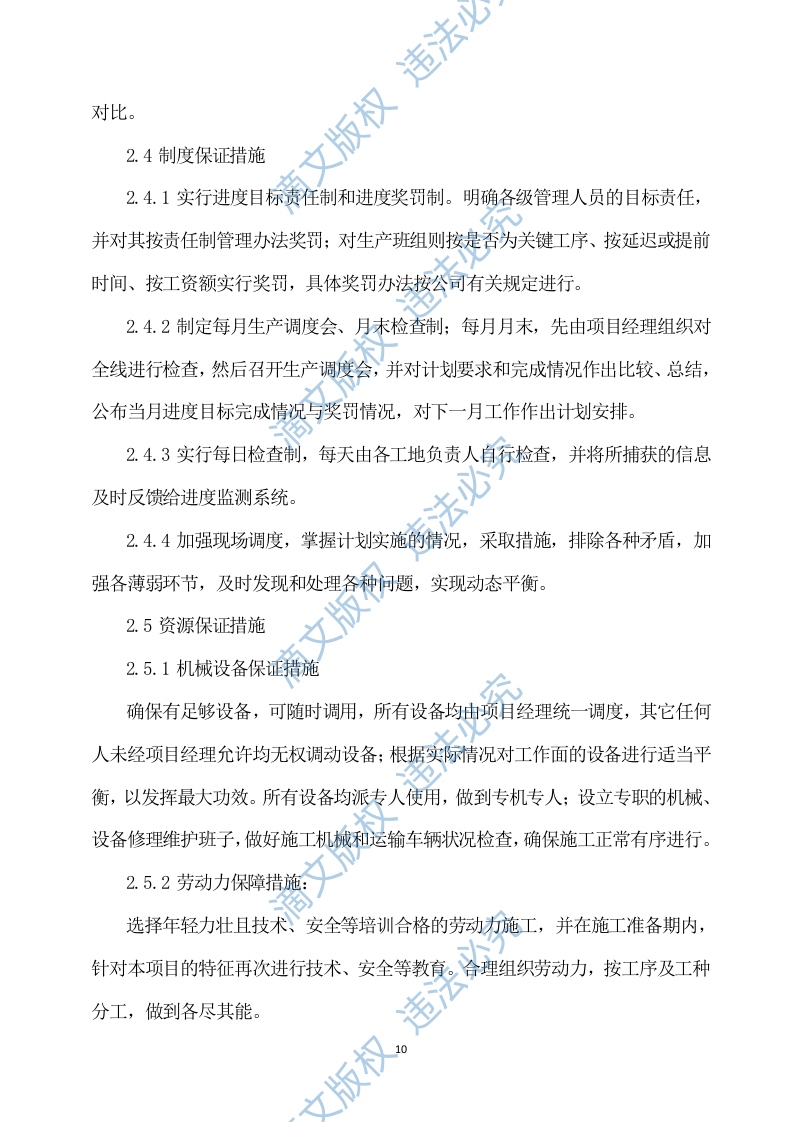 对比。

2.4 制度保证措施

2.4.1 实行进度目标责任制和进度奖罚制。明确各级管理人员的目标责任，并对其按责任制管理办法奖罚；对生产班组则按是否为关键工序、按延迟或提前时间、按工资额实行奖罚，具体奖罚办法按公司有关规定进行。

2.4.2 制定每月生产调度会、月末检查制；每月月末，先由项目经理组织对全线进行检查，然后召开生产调度会，并对计划要求和完成情况作出比较、总结，公布当月进度目标完成情况与奖罚情况，对下一月工作作出计划安排。

2.4.3 实行每日检查制，每天由各工地负责人自行检查，并将所捕获的信息及时反馈给进度监测系统。

2.4.4 加强现场调度，掌握计划实施的情况，采取措施，排除各种矛盾，加强各薄弱环节，及时发现和处理各种问题，实现动态平衡。

2.5 资源保证措施

2.5.1 机械设备保证措施

确保有足够设备，可随时调用，所有设备均由项目经理统一调度，其它任何人未经项目经理允许均无权调动设备；根据实际情况对工作面的设备进行适当平衡，以发挥最大功效。所有设备均派专人使用，做到专机专人；设立专职的机械、设备修理维护班子，做好施工机械和运输车辆状况检查，确保施工正常有序进行。

2.5.2 劳动力保障措施：

选择年轻力壮且技术、安全等培训合格的劳动力施工，并在施工准备期内，针对本项目的特征再次进行技术、安全等教育。合理组织劳动力，按工序及工种分工，做到各尽其能。

10

滴文版权 违法必究